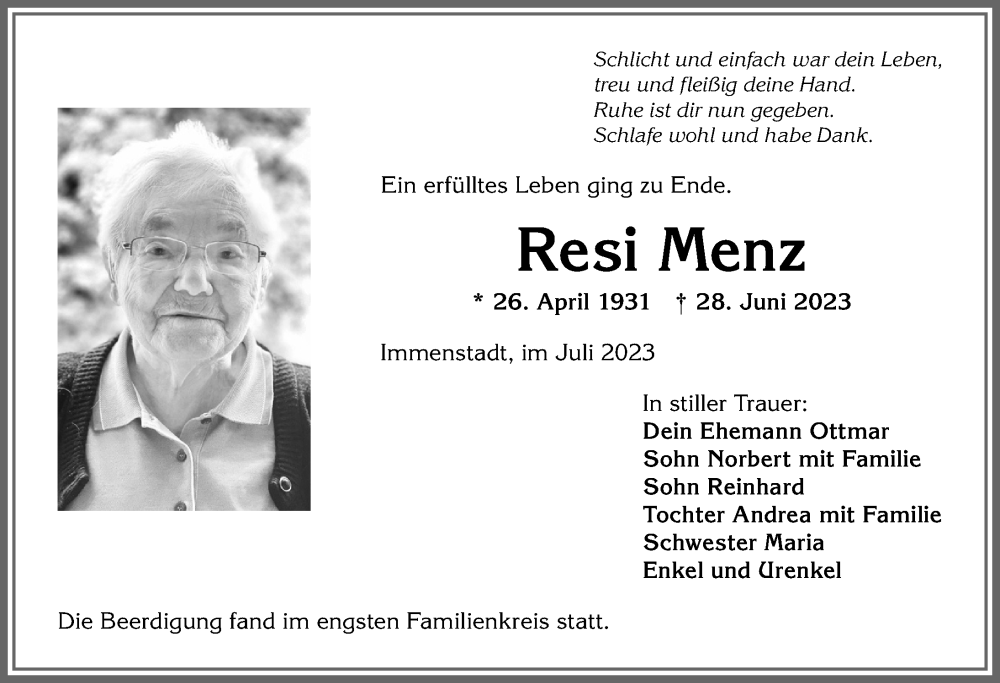 Schlicht und einfach war dein Leben,
treu und fleißig deine Hand.
Ruhe ist dir nun gegeben.
Schlafe wohl und habe Dank.

Ein erfülltes Leben ging zu Ende.

Resi Menz

* 26. April 1931 † 28. Juni 2023

Immenstadt, im Juli 2023

In stiller Trauer:
Dein Ehemann Ottmar
Sohn Norbert mit Familie
Sohn Reinhard
Tochter Andrea mit Familie
Schwester Maria
Enkel und Urenkel

Die Beerdigung fand im engsten Familienkreis statt.